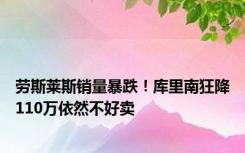 劳斯莱斯销量暴跌！库里南狂降110万依然不好卖